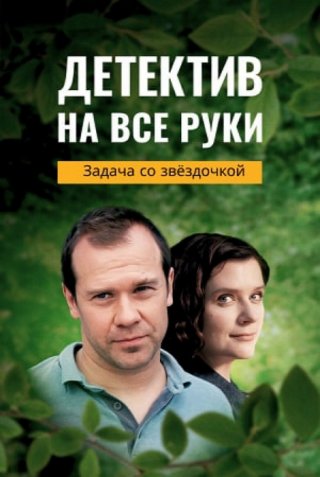 ДЕТЕКТИВ НА ВСЕ РУКИ

Задача со звёздочкой